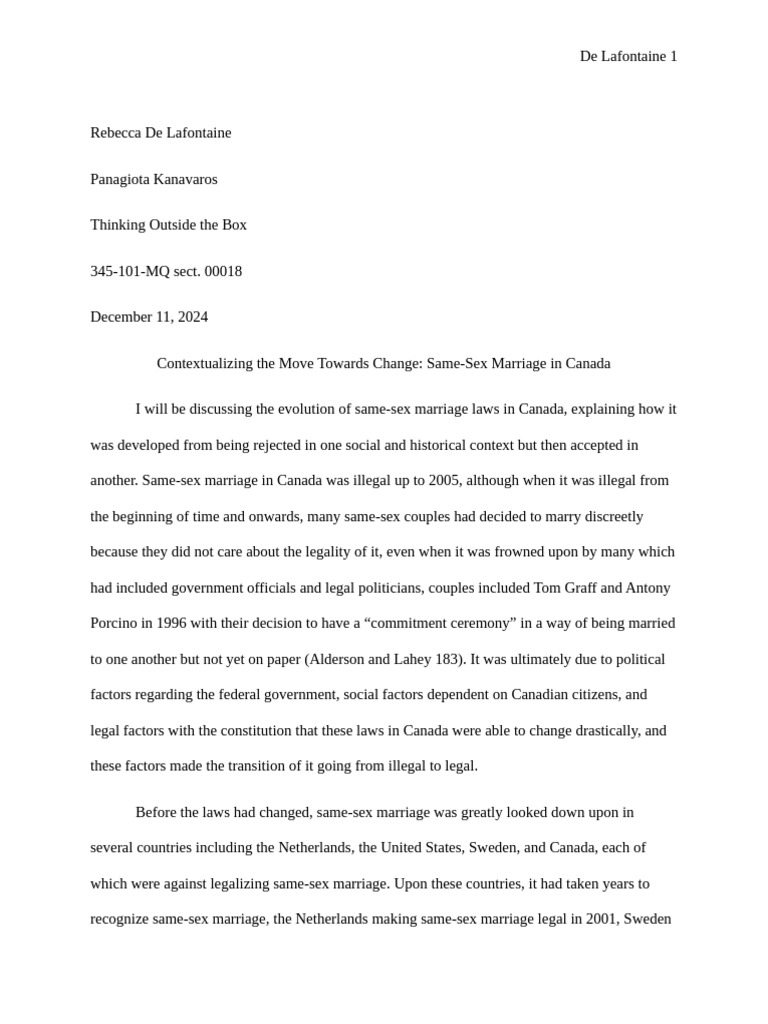 De Lafontaine 1

Rebecca De Lafontaine

Panagiota Kanavaros

Thinking Outside the Box

345-101-MQ sect. 00018

December 11, 2024

Contextualizing the Move Towards Change: Same-Sex Marriage in Canada

I will be discussing the evolution of same-sex marriage laws in Canada, explaining how it was developed from being rejected in one social and historical context but then accepted in another. Same-sex marriage in Canada was illegal up to 2005, although when it was illegal from the beginning of time and onwards, many same-sex couples had decided to marry discreetly because they did not care about the legality of it, even when it was frowned upon by many which had included government officials and legal politicians, couples included Tom Graff and Antony Porcino in 1996 with their decision to have a "commitment ceremony" in a way of being married to one another but not yet on paper (Alderson and Lahey 183). It was ultimately due to political factors regarding the federal government, social factors dependent on Canadian citizens, and legal factors with the constitution that these laws in Canada were able to change drastically, and these factors made the transition of it going from illegal to legal.

Before the laws had changed, same-sex marriage was greatly looked down upon in several countries including the Netherlands, the United States, Sweden, and Canada, each of which were against legalizing same-sex marriage. Upon these countries, it had taken years to recognize same-sex marriage, the Netherlands making same-sex marriage legal in 2001, Sweden